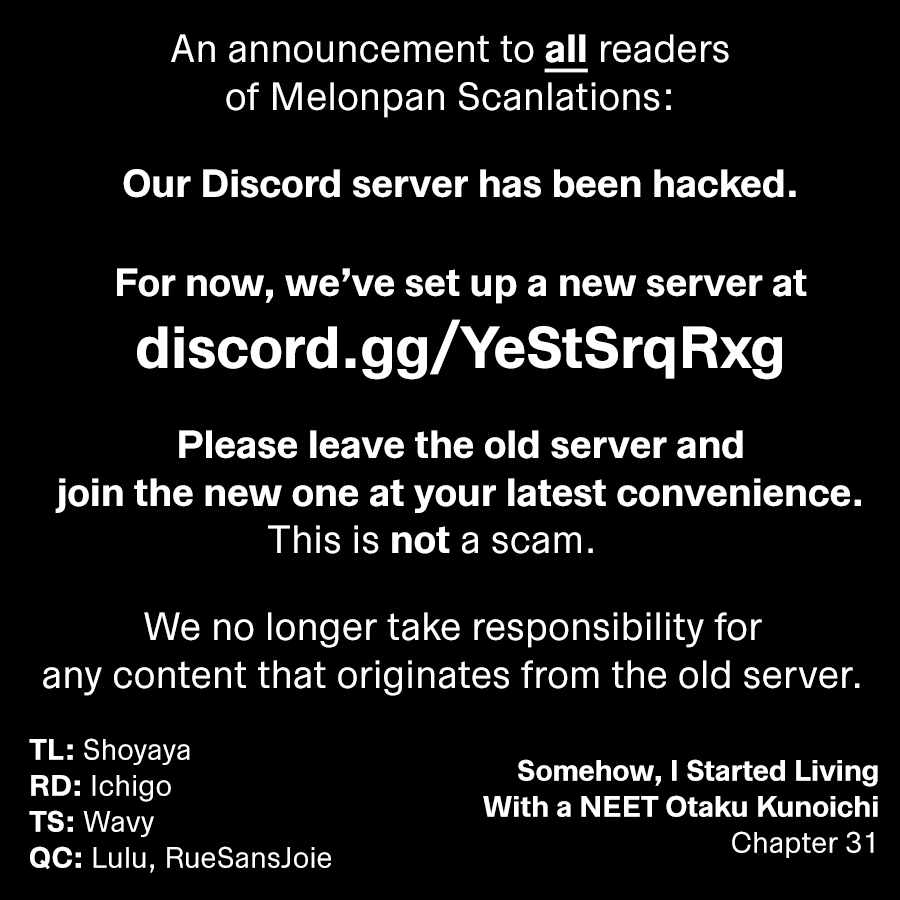 An announcement to all readers of Melonpan Scanlations:

Our Discord server has been hacked.

For now, we've set up a new server at
discord.gg/YeStSrqRxg

Please leave the old server and join the new one at your latest convenience. This is not a scam.

We no longer take responsibility for any content that originates from the old server.

TL: Shoyaya
RD: Ichigo
TS: Wavy
QC: Lulu, RueSansJoie

Somehow, I Started Living
With a NEET Otaku Kunoichi
Chapter 31